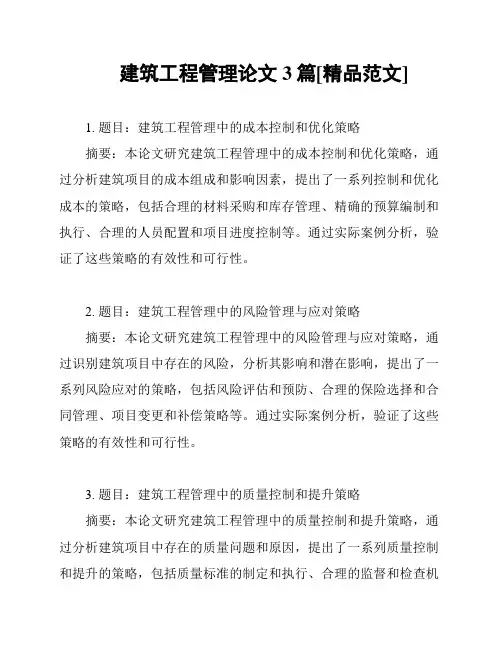 建筑工程管理论文 3 篇[精品范文]

1. 题目：建筑工程管理中的成本控制和优化策略

摘要：本论文研究建筑工程管理中的成本控制和优化策略，通过分析建筑项目的成本组成和影响因素，提出了一系列控制和优化成本的策略，包括合理的材料采购和库存管理、精确的预算编制和执行、合理的人员配置和项目进度控制等。通过实际案例分析，验证了这些策略的有效性和可行性。

2. 题目：建筑工程管理中的风险管理与应对策略

摘要：本论文研究建筑工程管理中的风险管理与应对策略，通过识别建筑项目中存在的风险，分析其影响和潜在影响，提出了一系列风险应对的策略，包括风险评估和预防、合理的保险选择和合同管理、项目变更和补偿策略等。通过实际案例分析，验证了这些策略的有效性和可行性。

3. 题目：建筑工程管理中的质量控制和提升策略

摘要：本论文研究建筑工程管理中的质量控制和提升策略，通过分析建筑项目中存在的质量问题和原因，提出了一系列质量控制和提升的策略，包括质量标准的制定和执行、合理的监督和检查机